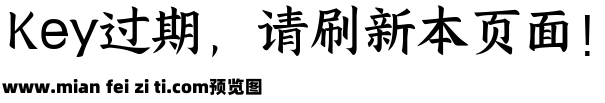 Key过期，请刷新本页面！

www.mian fei zi ti.com预览图